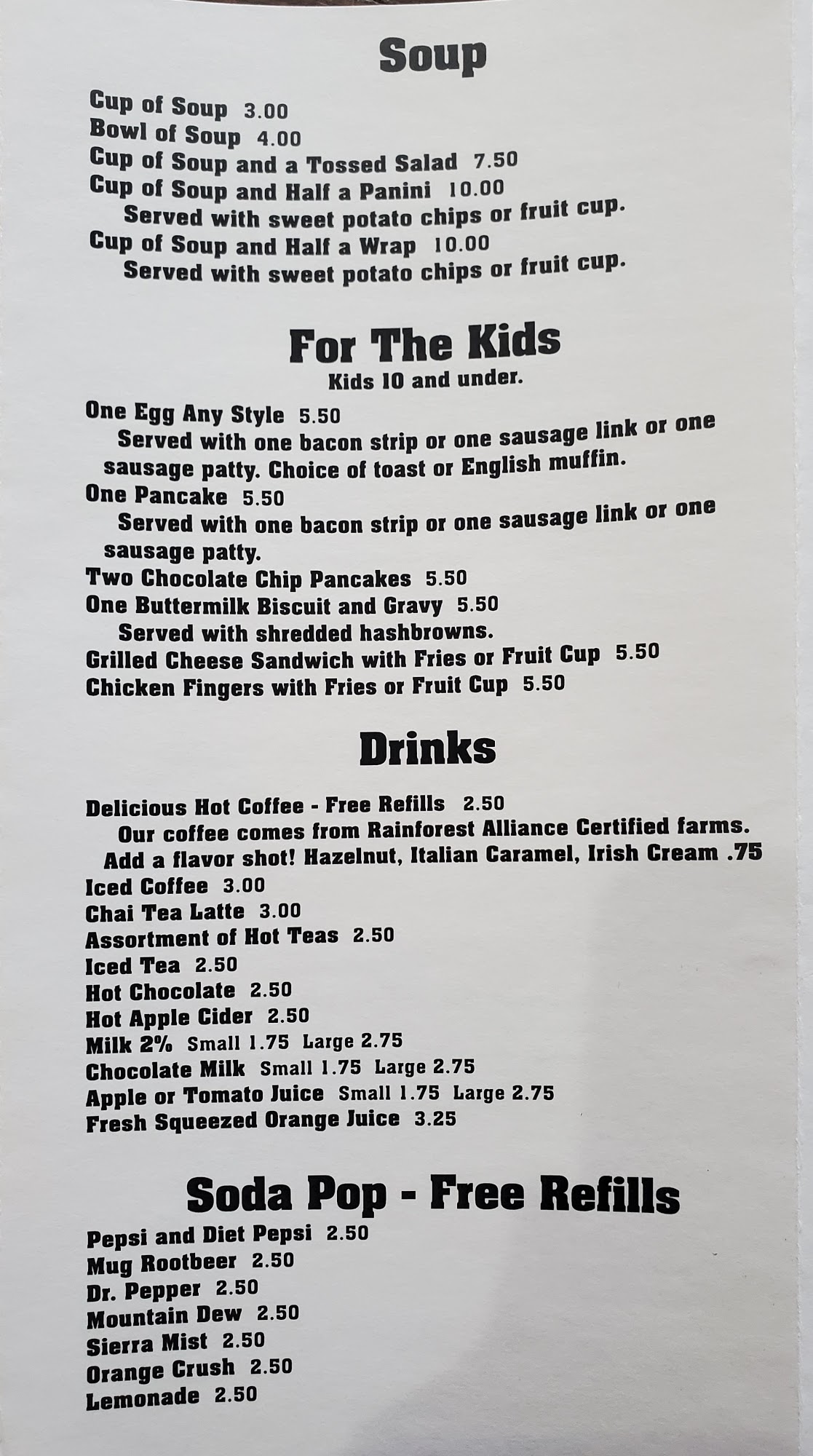 Soup

Cup of Soup 3.00
Bowl of Soup 4.00
Cup of Soup and a Tossed Salad 7.50
Cup of Soup and Half a Panini 10.00
Served with sweet potato chips or fruit cup.
Cup of Soup and Half a Wrap 10.00
Served with sweet potato chips or fruit cup.

For The Kids
Kids 10 and under.

One Egg Any Style 5.50
Served with one bacon strip or one sausage link or one sausage patty. Choice of toast or English muffin.
One Pancake 5.50
Served with one bacon strip or one sausage link or one sausage patty.
Two Chocolate Chip Pancakes 5.50
One Buttermilk Biscuit and Gravy 5.50
Served with shredded hashbrowns.
Grilled Cheese Sandwich with Fries or Fruit Cup 5.50
Chicken Fingers with Fries or Fruit Cup 5.50

Drinks

Delicious Hot Coffee - Free Refills 2.50
Our coffee comes from Rainforest Alliance Certified farms.
Add a flavor shot! Hazelnut, Italian Caramel, Irish Cream .75
Iced Coffee 3.00
Chai Tea Latte 3.00
Assortment of Hot Teas 2.50
Iced Tea 2.50
Hot Chocolate 2.50
Hot Apple Cider 2.50
Milk 2% Small 1.75 Large 2.75
Chocolate Milk Small 1.75 Large 2.75
Apple or Tomato Juice Small 1.75 Large 2.75
Fresh Squeezed Orange Juice 3.25

Soda Pop - Free Refills

Pepsi and Diet Pepsi 2.50
Mug Rootbeer 2.50
Dr. Pepper 2.50
Mountain Dew 2.50
Sierra Mist 2.50
Orange Crush 2.50
Lemonade 2.50